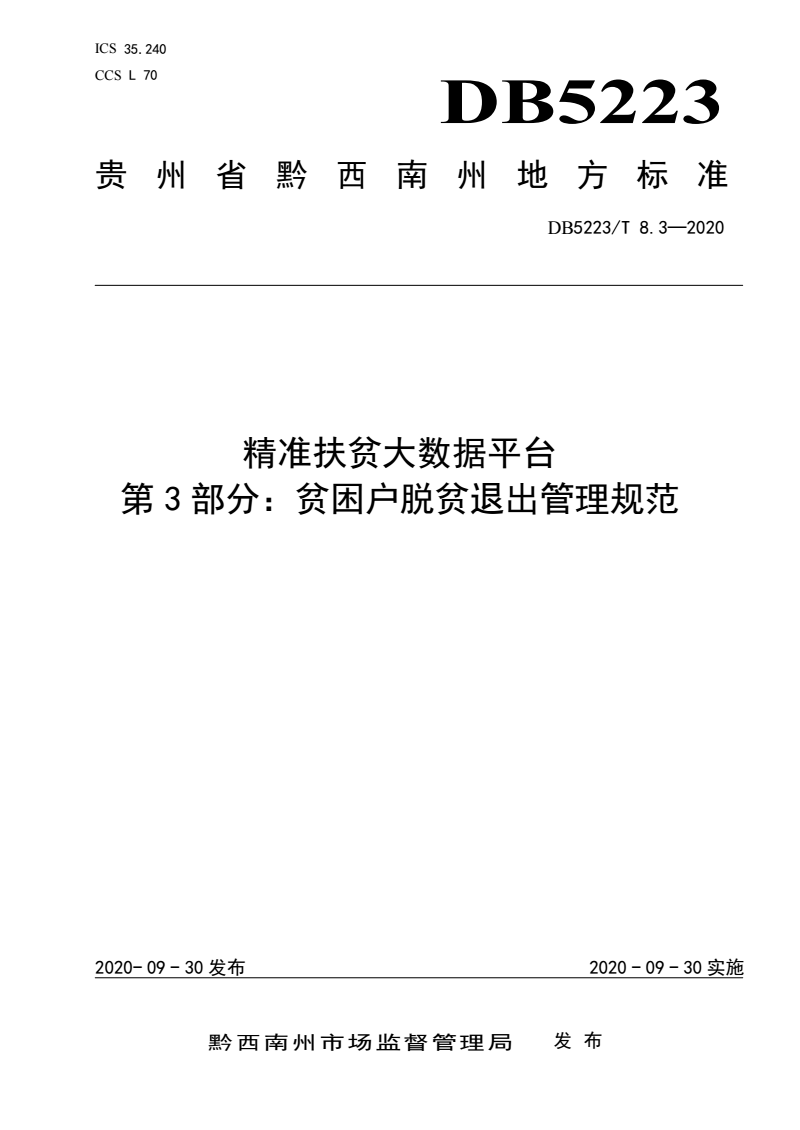 ICS 35.240
CCS L 70

DB5223

贵州省黔西南州地方标准

DB5223/T 8.3—2020

精准扶贫大数据平台
第3部分：贫困户脱贫退出管理规范

2020-09-30发布

2020-09-30实施

黔西南州市场监督管理局 发布